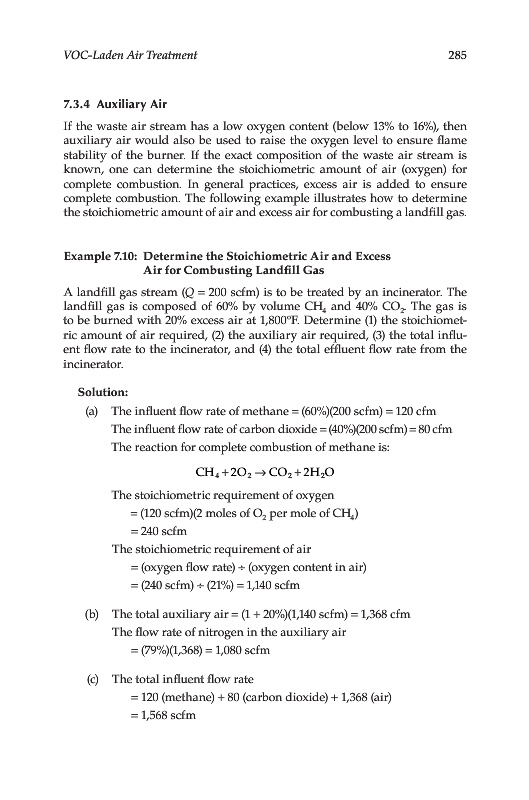 VOC-Laden Air Treatment 285

7.3.4 Auxiliary Air

If the waste air stream has a low oxygen content (below 13% to 16%), then auxiliary air would also be used to raise the oxygen level to ensure flame stability of the burner. If the exact composition of the waste air stream is known, one can determine the stoichiometric amount of air (oxygen) for complete combustion. In general practices, excess air is added to ensure complete combustion. The following example illustrates how to determine the stoichiometric amount of air and excess air for combusting a landfill gas.

Example 7.10: Determine the Stoichiometric Air and Excess Air for Combusting Landfill Gas

A landfill gas stream ($Q$ = 200 scfm) is to be treated by an incinerator. The landfill gas is composed of 60% by volume $CH_4$ and 40% $CO_2$. The gas is to be burned with 20% excess air at 1,800°F. Determine (1) the stoichiometric amount of air required, (2) the auxiliary air required, (3) the total influent flow rate to the incinerator, and (4) the total effluent flow rate from the incinerator.

Solution:

(a) The influent flow rate of methane = (60%)(200 scfm) = 120 cfm

The influent flow rate of carbon dioxide = (40%)(200 scfm) = 80 cfm

The reaction for complete combustion of methane is:

$CH_4 + 2O_2 \rightarrow CO_2 + 2H_2O$

The stoichiometric requirement of oxygen

= (120 scfm)(2 moles of $O_2$ per mole of $CH_4$)

= 240 scfm

The stoichiometric requirement of air

= (oxygen flow rate) ÷ (oxygen content in air)

= (240 scfm) ÷ (21%) = 1,140 scfm

(b) The total auxiliary air = (1 + 20%)(1,140 scfm) = 1,368 cfm

The flow rate of nitrogen in the auxiliary air

= (79%)(1,368) = 1,080 scfm

(c) The total influent flow rate

= 120 (methane) + 80 (carbon dioxide) + 1,368 (air)

= 1,568 scfm